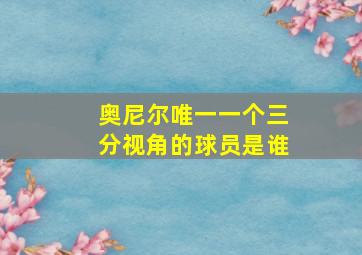 奥尼尔唯一一个三分视角的球员是谁